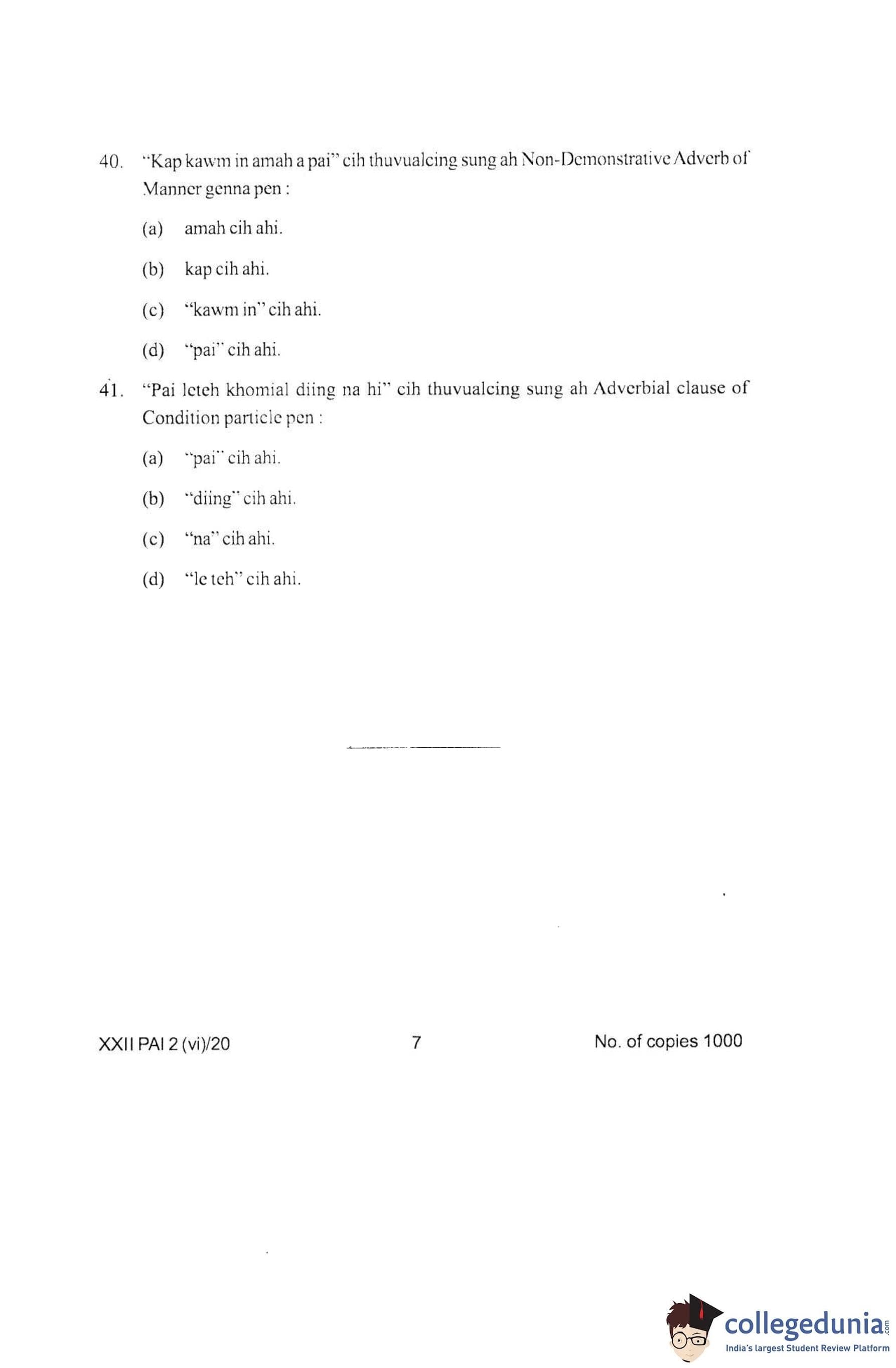 40. "Kap kawm in amah a pai" cih thuvualcing sung ah Non-Demonstrative Adverb of Manner genna pen :

(a) amah cih ahi.

(b) kap cih ahi.

(c) "kawm in" cih ahi.

(d) "pai" cih ahi.

41. "Pai leteh khomial diing na hi" cih thuvualcing sung ah Adverbial clause of Condition particle pen :

(a) "pai" cih ahi.

(b) "diing" cih ahi.

(c) "na" cih ahi.

(d) "le teh" cih ahi.

XXII PAI 2 (vi)/20 7 No. of copies 1000

collegedunia.com
India's largest Student Review Platform